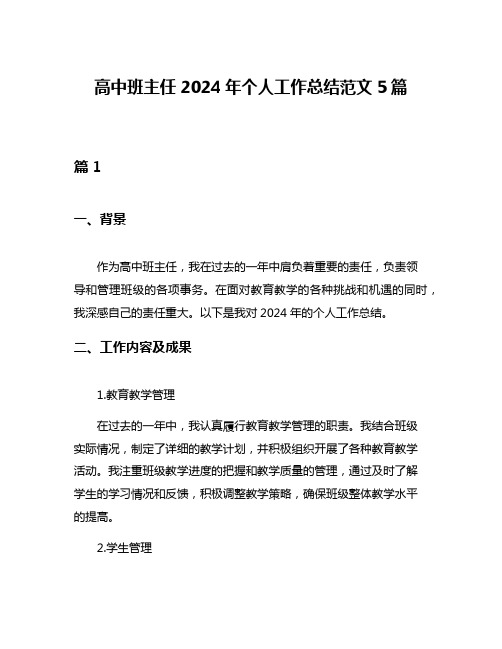 高中班主任 2024 年个人工作总结范文 5 篇

篇 1

一、背景

作为高中班主任，我在过去的一年中肩负着重要的责任，负责领导和管理班级的各项事务。在面对教育教学的各种挑战和机遇的同时，我深感自己的责任重大。以下是我对 2024 年的个人工作总结。

二、工作内容及成果

1.教育教学管理

在过去的一年中，我认真履行教育教学管理的职责。我结合班级实际情况，制定了详细的教学计划，并积极组织开展了各种教育教学活动。我注重班级教学进度的把握和教学质量的管理，通过及时了解学生的学习情况和反馈，积极调整教学策略，确保班级整体教学水平的提高。

2.学生管理